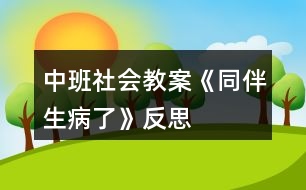 中班社会教案《同伴生病了》反思